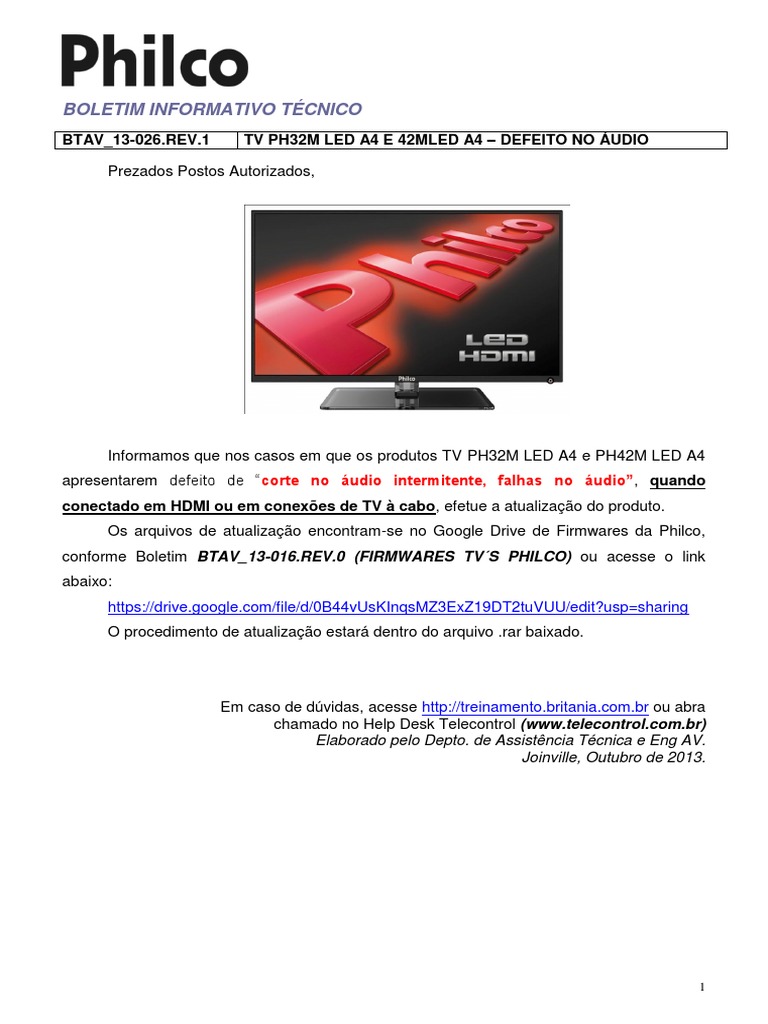 Philco

BOLETIM INFORMATIVO TÉCNICO

| BTAV_13-026.REV.1 | TV PH32M LED A4 E 42MLED A4 – DEFEITO NO ÁUDIO |
|---|---|

Prezados Postos Autorizados,

Philco
LED
HDMI
Philco

Informamos que nos casos em que os produtos TV PH32M LED A4 e PH42M LED A4 apresentarem defeito de "corte no áudio intermitente, falhas no áudio", quando conectado em HDMI ou em conexões de TV à cabo, efetue a atualização do produto.

Os arquivos de atualização encontram-se no Google Drive de Firmwares da Philco, conforme Boletim BTAV_13-016.REV.0 (FIRMWARES TV´S PHILCO) ou acesse o link abaixo:

https://drive.google.com/file/d/0B44vUsKInqsMZ3ExZ19DT2tuVUU/edit?usp=sharing

O procedimento de atualização estará dentro do arquivo .rar baixado.

Em caso de dúvidas, acesse http://treinamento.britania.com.br ou abra
chamado no Help Desk Telecontrol (www.telecontrol.com.br)
Elaborado pelo Depto. de Assistência Técnica e Eng AV.
Joinville, Outubro de 2013.

1